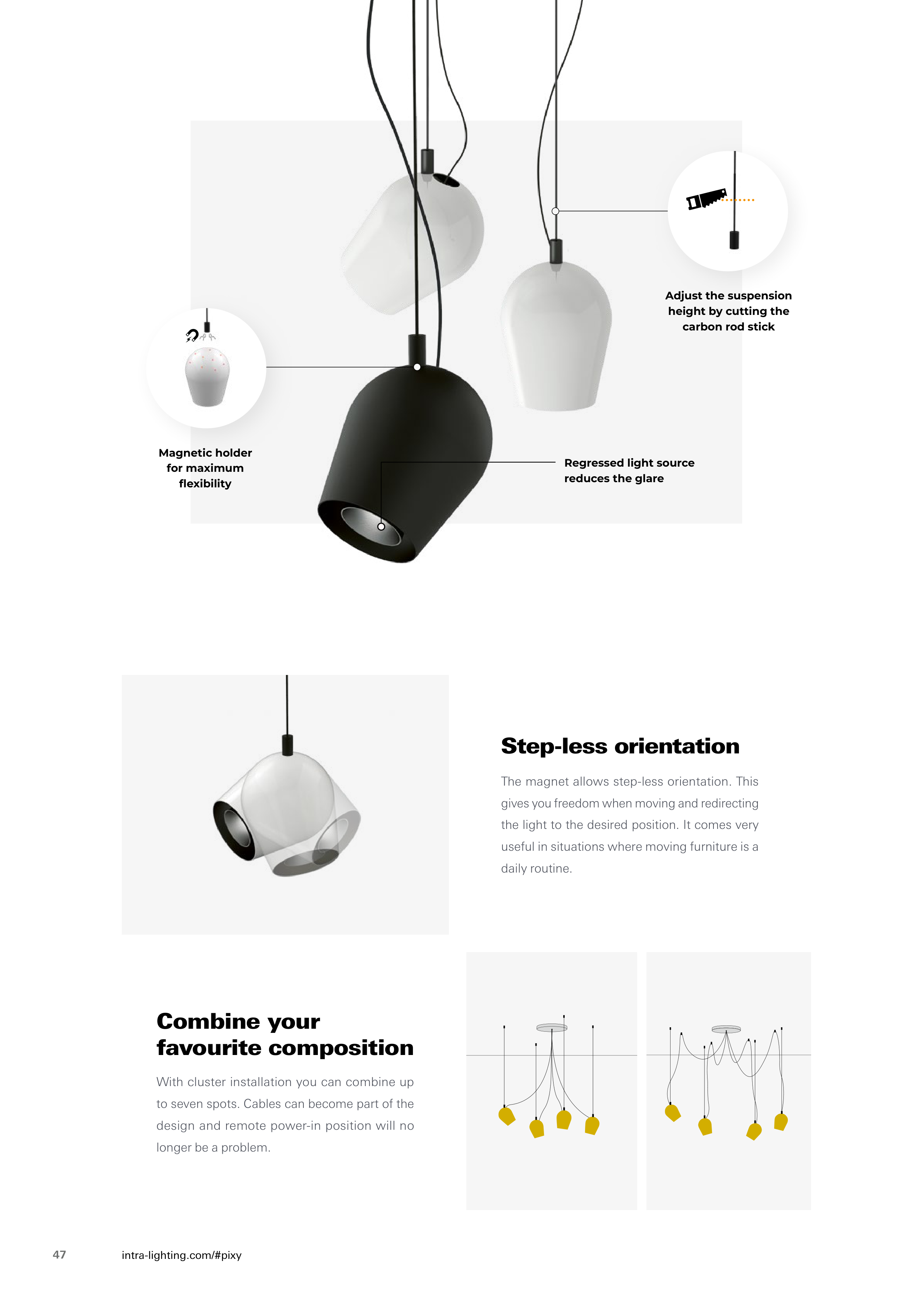 Adjust the suspension
height by cutting the
carbon rod stick

Magnetic holder
for maximum
flexibility

Regressed light source
reduces the glare

Step-less orientation

The magnet allows step-less orientation. This gives you freedom when moving and redirecting the light to the desired position. It comes very useful in situations where moving furniture is a daily routine.

Combine your
favourite composition

With cluster installation you can combine up to seven spots. Cables can become part of the design and remote power-in position will no longer be a problem.

47

intra-lighting.com/#pixy